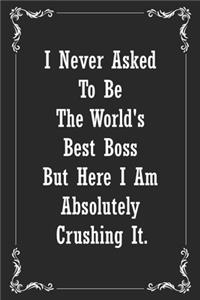 I Never Asked To Be The World's Best Boss But Here I Am Absolutely Crushing It.